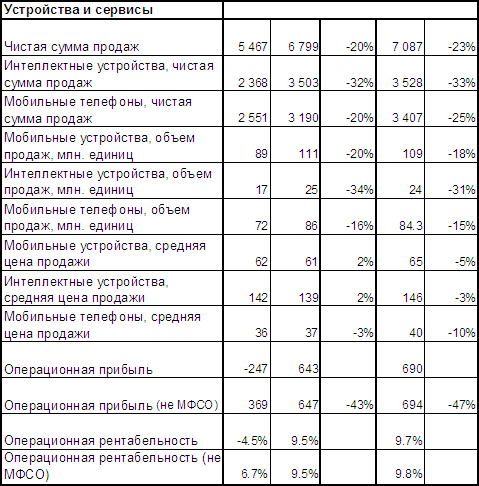 | Устройства и сервисы | | | | | |
|---|---|---|---|---|---|
| Чистая сумма продаж | 5 467 | 6 799 | -20% | 7 087 | -23% |
| Интеллектные устройства, чистая сумма продаж | 2 368 | 3 503 | -32% | 3 528 | -33% |
| Мобильные телефоны, чистая сумма продаж | 2 551 | 3 190 | -20% | 3 407 | -25% |
| Мобильные устройства, объем продаж, млн. единиц | 89 | 111 | -20% | 109 | -18% |
| Интеллектные устройства, объем продаж, млн. единиц | 17 | 25 | -34% | 24 | -31% |
| Мобильные телефоны, объем продаж, млн. единиц | 72 | 86 | -16% | 84.3 | -15% |
| Мобильные устройства, средняя цена продажи | 62 | 61 | 2% | 65 | -5% |
| Интеллектные устройства, средняя цена продажи | 142 | 139 | 2% | 146 | -3% |
| Мобильные телефоны, средняя цена продажи | 36 | 37 | -3% | 40 | -10% |
| Операционная прибыль | -247 | 643 | | 690 | |
| Операционная прибыль (не МФСО) | 369 | 647 | -43% | 694 | -47% |
| Операционная рентабельность | -4.5% | 9.5% | | 9.7% | |
| Операционная рентабельность (не МФСО) | 6.7% | 9.5% | | 9.8% | |